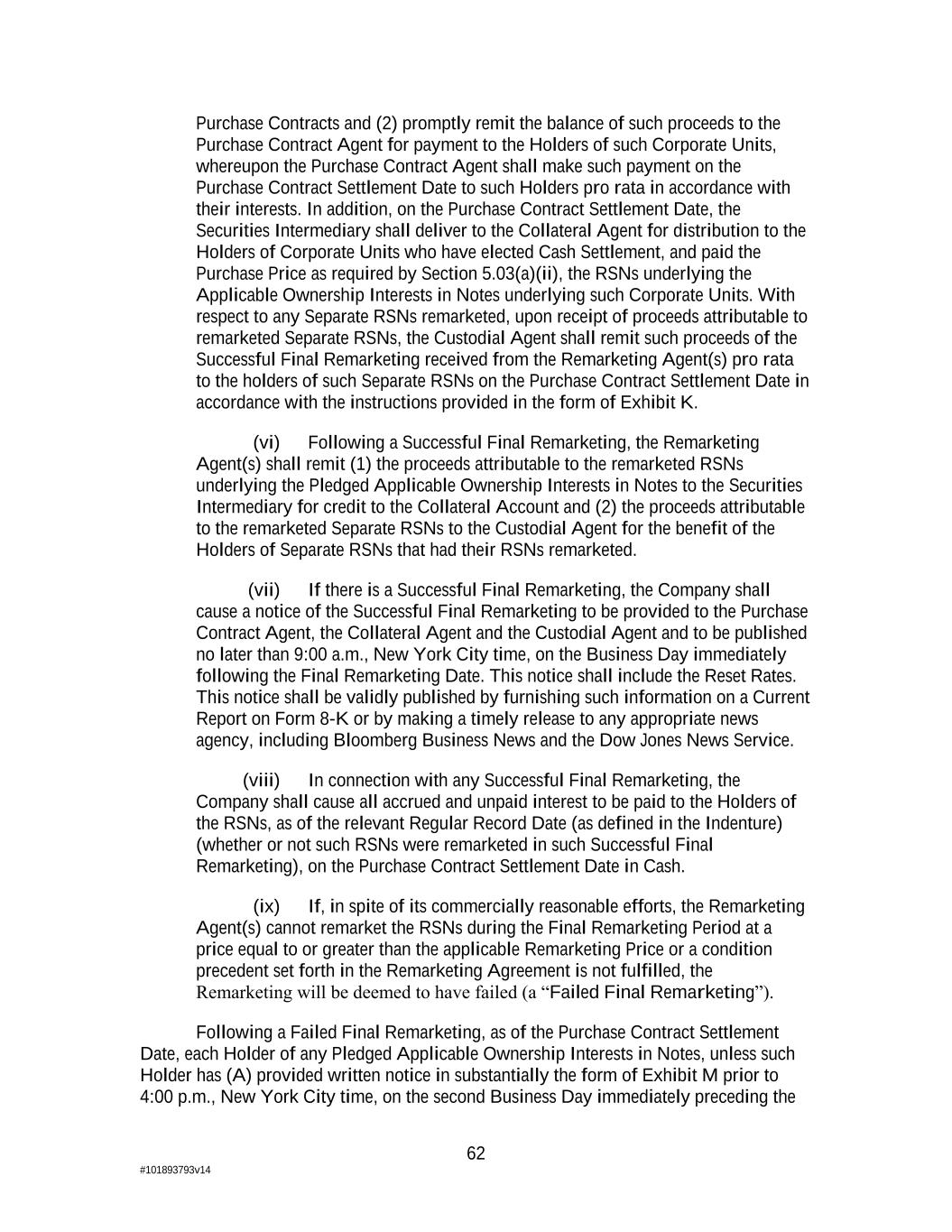 Purchase Contracts and (2) promptly remit the balance of such proceeds to the Purchase Contract Agent for payment to the Holders of such Corporate Units, whereupon the Purchase Contract Agent shall make such payment on the Purchase Contract Settlement Date to such Holders pro rata in accordance with their interests. In addition, on the Purchase Contract Settlement Date, the Securities Intermediary shall deliver to the Collateral Agent for distribution to the Holders of Corporate Units who have elected Cash Settlement, and paid the Purchase Price as required by Section 5.03(a)(ii), the RSNs underlying the Applicable Ownership Interests in Notes underlying such Corporate Units. With respect to any Separate RSNs remarketed, upon receipt of proceeds attributable to remarketed Separate RSNs, the Custodial Agent shall remit such proceeds of the Successful Final Remarketing received from the Remarketing Agent(s) pro rata to the holders of such Separate RSNs on the Purchase Contract Settlement Date in accordance with the instructions provided in the form of Exhibit K.

(vi) Following a Successful Final Remarketing, the Remarketing Agent(s) shall remit (1) the proceeds attributable to the remarketed RSNs underlying the Pledged Applicable Ownership Interests in Notes to the Securities Intermediary for credit to the Collateral Account and (2) the proceeds attributable to the remarketed Separate RSNs to the Custodial Agent for the benefit of the Holders of Separate RSNs that had their RSNs remarketed.

(vii) If there is a Successful Final Remarketing, the Company shall cause a notice of the Successful Final Remarketing to be provided to the Purchase Contract Agent, the Collateral Agent and the Custodial Agent and to be published no later than 9:00 a.m., New York City time, on the Business Day immediately following the Final Remarketing Date. This notice shall include the Reset Rates. This notice shall be validly published by furnishing such information on a Current Report on Form 8-K or by making a timely release to any appropriate news agency, including Bloomberg Business News and the Dow Jones News Service.

(viii) In connection with any Successful Final Remarketing, the Company shall cause all accrued and unpaid interest to be paid to the Holders of the RSNs, as of the relevant Regular Record Date (as defined in the Indenture) (whether or not such RSNs were remarketed in such Successful Final Remarketing), on the Purchase Contract Settlement Date in Cash.

(ix) If, in spite of its commercially reasonable efforts, the Remarketing Agent(s) cannot remarket the RSNs during the Final Remarketing Period at a price equal to or greater than the applicable Remarketing Price or a condition precedent set forth in the Remarketing Agreement is not fulfilled, the Remarketing will be deemed to have failed (a “Failed Final Remarketing”).

Following a Failed Final Remarketing, as of the Purchase Contract Settlement Date, each Holder of any Pledged Applicable Ownership Interests in Notes, unless such Holder has (A) provided written notice in substantially the form of Exhibit M prior to 4:00 p.m., New York City time, on the second Business Day immediately preceding the

62

#101893793v14